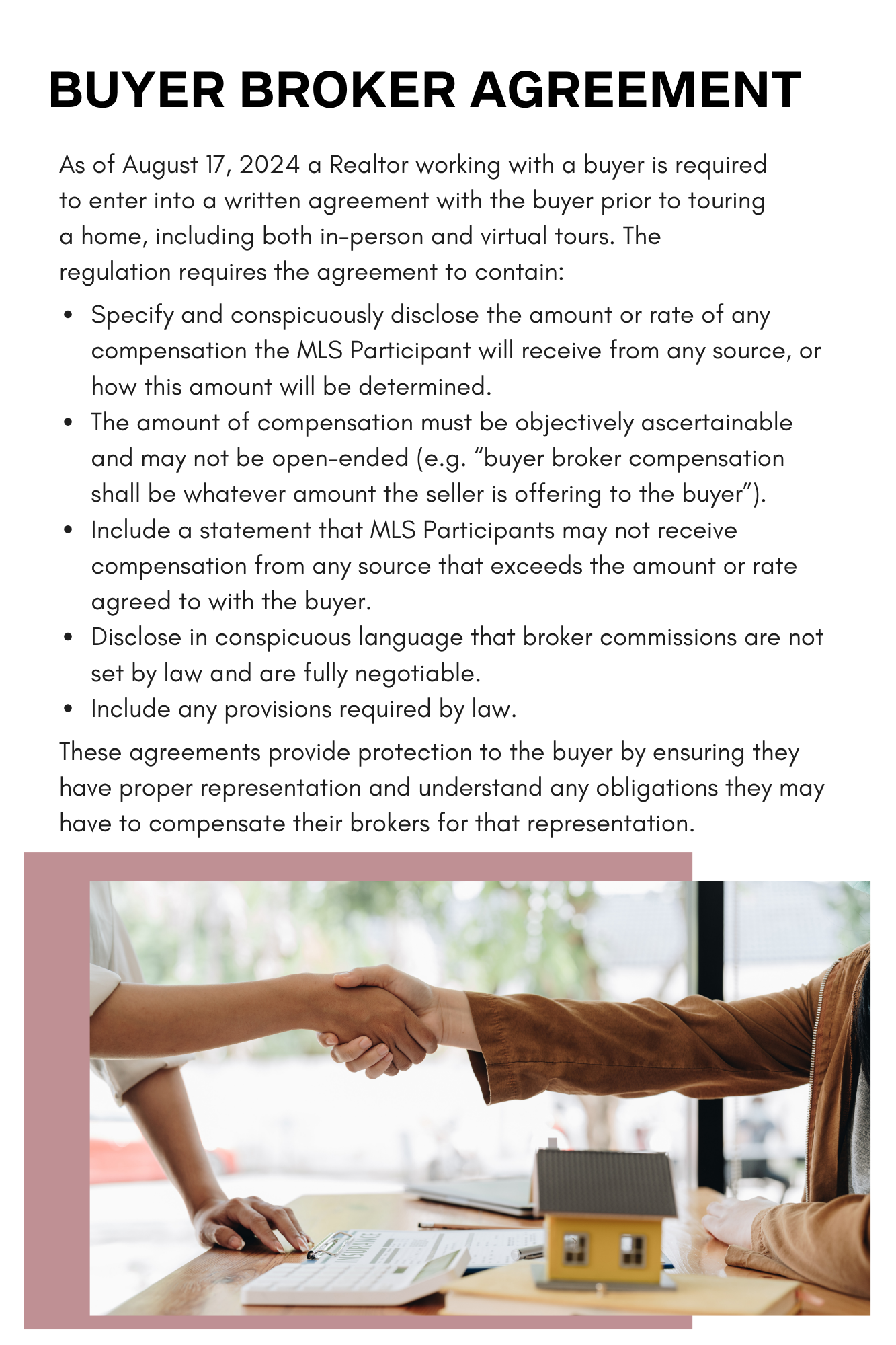 BUYER BROKER AGREEMENT

As of August 17, 2024 a Realtor working with a buyer is required to enter into a written agreement with the buyer prior to touring a home, including both in-person and virtual tours. The regulation requires the agreement to contain:

• Specify and conspicuously disclose the amount or rate of any compensation the MLS Participant will receive from any source, or how this amount will be determined.
• The amount of compensation must be objectively ascertainable and may not be open-ended (e.g. "buyer broker compensation shall be whatever amount the seller is offering to the buyer").
• Include a statement that MLS Participants may not receive compensation from any source that exceeds the amount or rate agreed to with the buyer.
• Disclose in conspicuous language that broker commissions are not set by law and are fully negotiable.
• Include any provisions required by law.

These agreements provide protection to the buyer by ensuring they have proper representation and understand any obligations they may have to compensate their brokers for that representation.